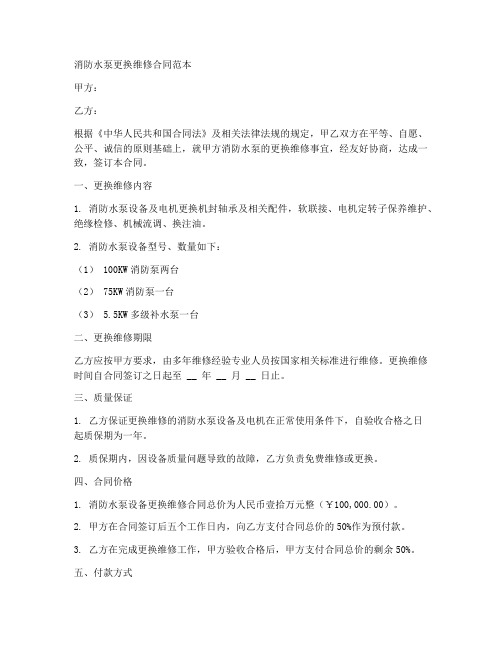 消防水泵更换维修合同范本

甲方：

乙方：

根据《中华人民共和国合同法》及相关法律法规的规定，甲乙双方在平等、自愿、公平、诚信的原则基础上，就甲方消防水泵的更换维修事宜，经友好协商，达成一致，签订本合同。

一、更换维修内容

1. 消防水泵设备及电机更换机封轴承及相关配件，软联接、电机定转子保养维护、绝缘检修、机械流调、换注油。

2. 消防水泵设备型号、数量如下：

（1） 100KW 消防泵两台

（2） 75KW 消防泵一台

（3） 5.5KW 多级补水泵一台

二、更换维修期限

乙方应按甲方要求，由多年维修经验专业人员按国家相关标准进行维修。更换维修时间自合同签订之日起至 __ 年 __ 月 __ 日止。

三、质量保证

1. 乙方保证更换维修的消防水泵设备及电机在正常使用条件下，自验收合格之日起质保期为一年。

2. 质保期内，因设备质量问题导致的故障，乙方负责免费维修或更换。

四、合同价格

1. 消防水泵设备更换维修合同总价为人民币壹拾万元整（￥100,000.00）。

2. 甲方在合同签订后五个工作日内，向乙方支付合同总价的 50%作为预付款。

3. 乙方在完成更换维修工作，甲方验收合格后，甲方支付合同总价的剩余 50%。

五、付款方式